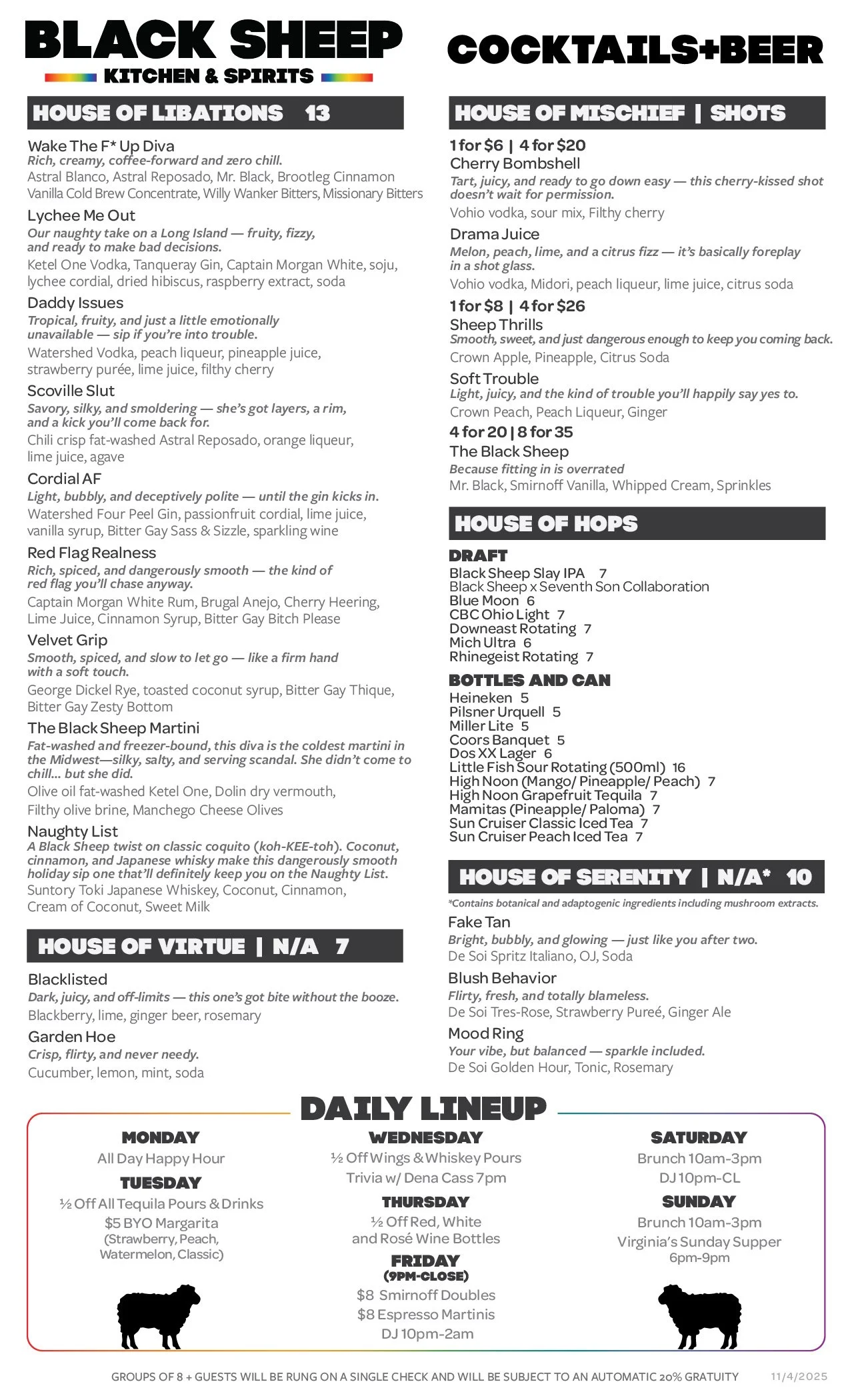 BLACK SHEEP
KITCHEN & SPIRITS

COCKTAILS+BEER

HOUSE OF LIBATIONS 13

Wake The F* Up Diva
Rich, creamy, coffee-forward and zero chill.
Astral Blanco, Astral Reposado, Mr. Black, Brootleg Cinnamon Vanilla Cold Brew Concentrate, Willy Wanker Bitters, Missionary Bitters

Lychee Me Out
Our naughty take on a Long Island — fruity, fizzy, and ready to make bad decisions.
Ketel One Vodka, Tanqueray Gin, Captain Morgan White, soju, lychee cordial, dried hibiscus, raspberry extract, soda

Daddy Issues
Tropical, fruity, and just a little emotionally unavailable — sip if you're into trouble.
Watershed Vodka, peach liqueur, pineapple juice, strawberry purée, lime juice, filthy cherry

Scoville Slut
Savory, silky, and smoldering — she's got layers, a rim, and a kick you'll come back for.
Chili crisp fat-washed Astral Reposado, orange liqueur, lime juice, agave

Cordial AF
Light, bubbly, and deceptively polite — until the gin kicks in.
Watershed Four Peel Gin, passionfruit cordial, lime juice, vanilla syrup, Bitter Gay Sass & Sizzle, sparkling wine

Red Flag Realness
Rich, spiced, and dangerously smooth — the kind of red flag you'll chase anyway.
Captain Morgan White Rum, Brugal Anejo, Cherry Heering, Lime Juice, Cinnamon Syrup, Bitter Gay Bitch Please

Velvet Grip
Smooth, spiced, and slow to let go — like a firm hand with a soft touch.
George Dickel Rye, toasted coconut syrup, Bitter Gay Thique, Bitter Gay Zesty Bottom

The Black Sheep Martini
Fat-washed and freezer-bound, this diva is the coldest martini in the Midwest—silky, salty, and serving scandal. She didn't come to chill... but she did.
Olive oil fat-washed Ketel One, Dolin dry vermouth, Filthy olive brine, Manchego Cheese Olives

Naughty List
A Black Sheep twist on classic coquito (koh-KEE-toh). Coconut, cinnamon, and Japanese whisky make this dangerously smooth holiday sip one that'll definitely keep you on the Naughty List.
Suntory Toki Japanese Whiskey, Coconut, Cinnamon, Cream of Coconut, Sweet Milk

HOUSE OF VIRTUE | N/A 7

Blacklisted
Dark, juicy, and off-limits — this one's got bite without the booze.
Blackberry, lime, ginger beer, rosemary

Garden Hoe
Crisp, flirty, and never needy.
Cucumber, lemon, mint, soda

HOUSE OF MISCHIEF | SHOTS

1 for $6 | 4 for $20
Cherry Bombshell
Tart, juicy, and ready to go down easy — this cherry-kissed shot doesn't wait for permission.
Vohio vodka, sour mix, Filthy cherry

Drama Juice
Melon, peach, lime, and a citrus fizz — it's basically foreplay in a shot glass.
Vohio vodka, Midori, peach liqueur, lime juice, citrus soda

1 for $8 | 4 for $26
Sheep Thrills
Smooth, sweet, and just dangerous enough to keep you coming back.
Crown Apple, Pineapple, Citrus Soda

Soft Trouble
Light, juicy, and the kind of trouble you'll happily say yes to.
Crown Peach, Peach Liqueur, Ginger

4 for 20 | 8 for 35
The Black Sheep
Because fitting in is overrated
Mr. Black, Smirnoff Vanilla, Whipped Cream, Sprinkles

HOUSE OF HOPS

DRAFT
Black Sheep Slay IPA 7
Black Sheep x Seventh Son Collaboration
Blue Moon 6
CBC Ohio Light 7
Downeast Rotating 7
Mich Ultra 6
Rhinegeist Rotating 7

BOTTLES AND CAN
Heineken 5
Pilsner Urquell 5
Miller Lite 5
Coors Banquet 5
Dos XX Lager 6
Little Fish Sour Rotating (500ml) 16
High Noon (Mango/ Pineapple/ Peach) 7
High Noon Grapefruit Tequila 7
Mamitas (Pineapple/ Paloma) 7
Sun Cruiser Classic Iced Tea 7
Sun Cruiser Peach Iced Tea 7

HOUSE OF SERENITY | N/A* 10
*Contains botanical and adaptogenic ingredients including mushroom extracts.

Fake Tan
Bright, bubbly, and glowing — just like you after two.
De Soi Spritz Italiano, OJ, Soda

Blush Behavior
Flirty, fresh, and totally blameless.
De Soi Tres-Rose, Strawberry Pureé, Ginger Ale

Mood Ring
Your vibe, but balanced — sparkle included.
De Soi Golden Hour, Tonic, Rosemary

DAILY LINEUP

MONDAY
All Day Happy Hour
TUESDAY
½ Off All Tequila Pours & Drinks
$5 BYO Margarita
(Strawberry, Peach, Watermelon, Classic)

WEDNESDAY
½ Off Wings & Whiskey Pours
Trivia w/ Dena Cass 7pm
THURSDAY
½ Off Red, White and Rosé Wine Bottles
FRIDAY
(9PM-CLOSE)
$8 Smirnoff Doubles
$8 Espresso Martinis
DJ 10pm-2am

SATURDAY
Brunch 10am-3pm
DJ 10pm-CL
SUNDAY
Brunch 10am-3pm
Virginia's Sunday Supper
6pm-9pm

GROUPS OF 8 + GUESTS WILL BE RUNG ON A SINGLE CHECK AND WILL BE SUBJECT TO AN AUTOMATIC 20% GRATUITY 11/4/2025